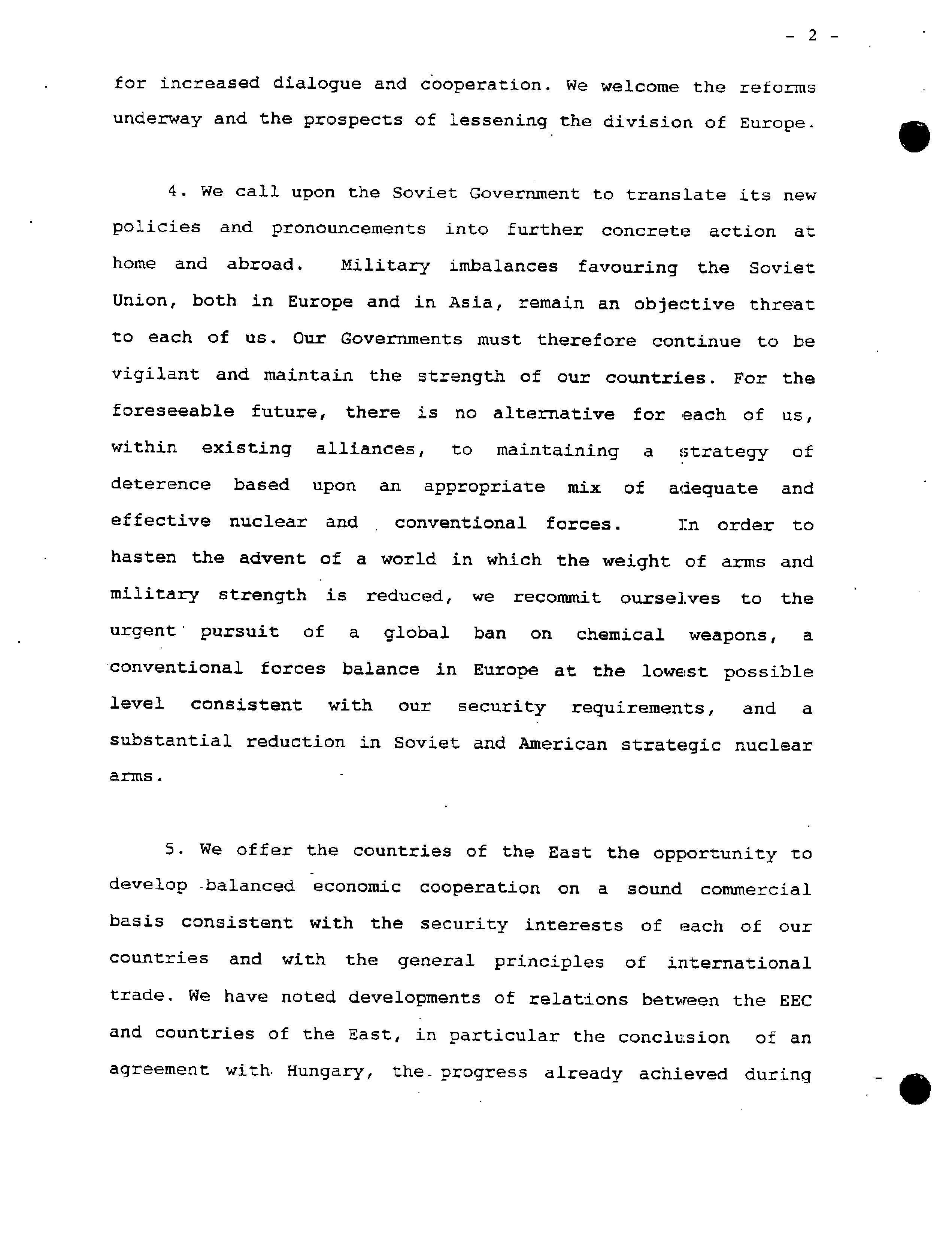 - 2 -

for increased dialogue and cooperation. We welcome the reforms underway and the prospects of lessening the division of Europe.

4. We call upon the Soviet Government to translate its new policies and pronouncements into further concrete action at home and abroad. Military imbalances favouring the Soviet Union, both in Europe and in Asia, remain an objective threat to each of us. Our Governments must therefore continue to be vigilant and maintain the strength of our countries. For the foreseeable future, there is no alternative for each of us, within existing alliances, to maintaining a strategy of deterence based upon an appropriate mix of adequate and effective nuclear and conventional forces. In order to hasten the advent of a world in which the weight of arms and military strength is reduced, we recommit ourselves to the urgent pursuit of a global ban on chemical weapons, a conventional forces balance in Europe at the lowest possible level consistent with our security requirements, and a substantial reduction in Soviet and American strategic nuclear arms.

5. We offer the countries of the East the opportunity to develop balanced economic cooperation on a sound commercial basis consistent with the security interests of each of our countries and with the general principles of international trade. We have noted developments of relations between the EEC and countries of the East, in particular the conclusion of an agreement with Hungary, the progress already achieved during